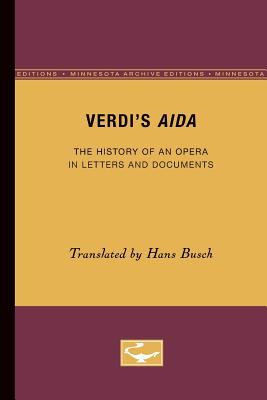 EDITIONS • MINNESOTA ARCHIVE EDITIONS • MINNESOTA

VERDI'S AIDA

THE HISTORY OF AN OPERA IN LETTERS AND DOCUMENTS

Translated by Hans Busch